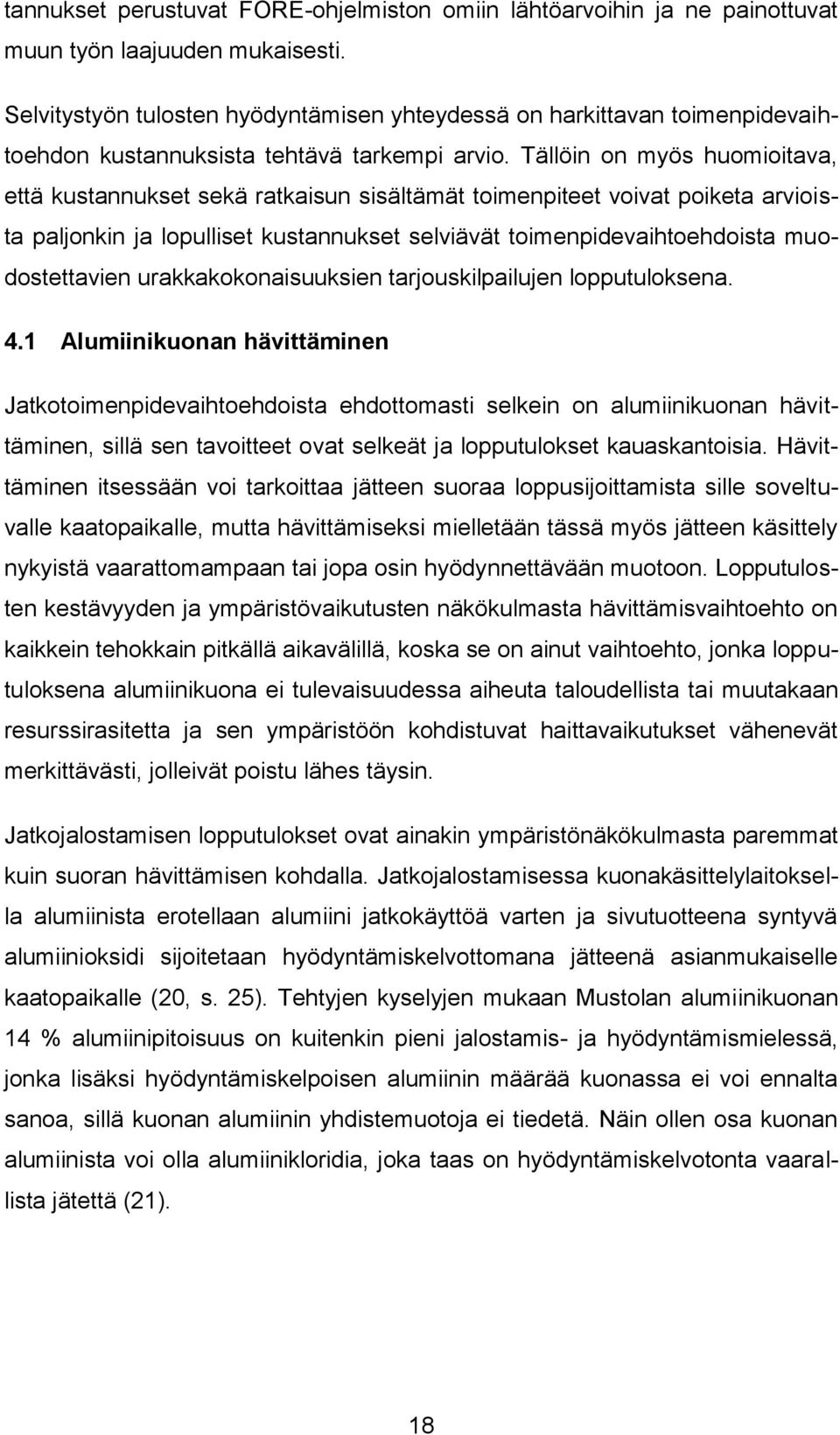 tannukset perustuvat FORE-ohjelmiston omiin lähtöarvoihin ja ne painottuvat muun työn laajuuden mukaisesti.

Selvitystyön tulosten hyödyntämisen yhteydessä on harkittavan toimenpidevaihtoehdon kustannuksista tehtävä tarkempi arvio. Tällöin on myös huomioitava, että kustannukset sekä ratkaisun sisältämät toimenpiteet voivat poiketa arvioista paljonkin ja lopulliset kustannukset selviävät toimenpidevaihtoehdoista muodostettavien urakkakokonaisuuksien tarjouskilpailujen lopputuloksena.

4.1 Alumiinikuonan hävittäminen

Jatkotoimenpidevaihtoehdoista ehdottomasti selkein on alumiinikuonan hävittäminen, sillä sen tavoitteet ovat selkeät ja lopputulokset kauaskantoisia. Hävittäminen itsessään voi tarkoittaa jätteen suoraa loppusijoittamista sille soveltuvalle kaatopaikalle, mutta hävittämiseksi mielletään tässä myös jätteen käsittely nykyistä vaarattomampaan tai jopa osin hyödynnettävään muotoon. Lopputulosten kestävyyden ja ympäristövaikutusten näkökulmasta hävittämisvaihtoehto on kaikkein tehokkain pitkällä aikavälillä, koska se on ainut vaihtoehto, jonka lopputuloksena alumiinikuona ei tulevaisuudessa aiheuta taloudellista tai muutakaan resurssirasitetta ja sen ympäristöön kohdistuvat haittavaikutukset vähenevät merkittävästi, jolleivät poistu lähes täysin.

Jatkojalostamisen lopputulokset ovat ainakin ympäristönäkökulmasta paremmat kuin suoran hävittämisen kohdalla. Jatkojalostamisessa kuonakäsittelylaitoksella alumiinista erotellaan alumiini jatkokäyttöä varten ja sivutuotteena syntyvä alumiinioksidi sijoitetaan hyödyntämiskelvottomana jätteenä asianmukaiselle kaatopaikalle (20, s. 25). Tehtyjen kyselyjen mukaan Mustolan alumiinikuonan 14 % alumiinipitoisuus on kuitenkin pieni jalostamis- ja hyödyntämismielessä, jonka lisäksi hyödyntämiskelpoisen alumiinin määrää kuonassa ei voi ennalta sanoa, sillä kuonan alumiinin yhdistemuotoja ei tiedetä. Näin ollen osa kuonan alumiinista voi olla alumiinikloridia, joka taas on hyödyntämiskelvotonta vaarallista jätettä (21).

18